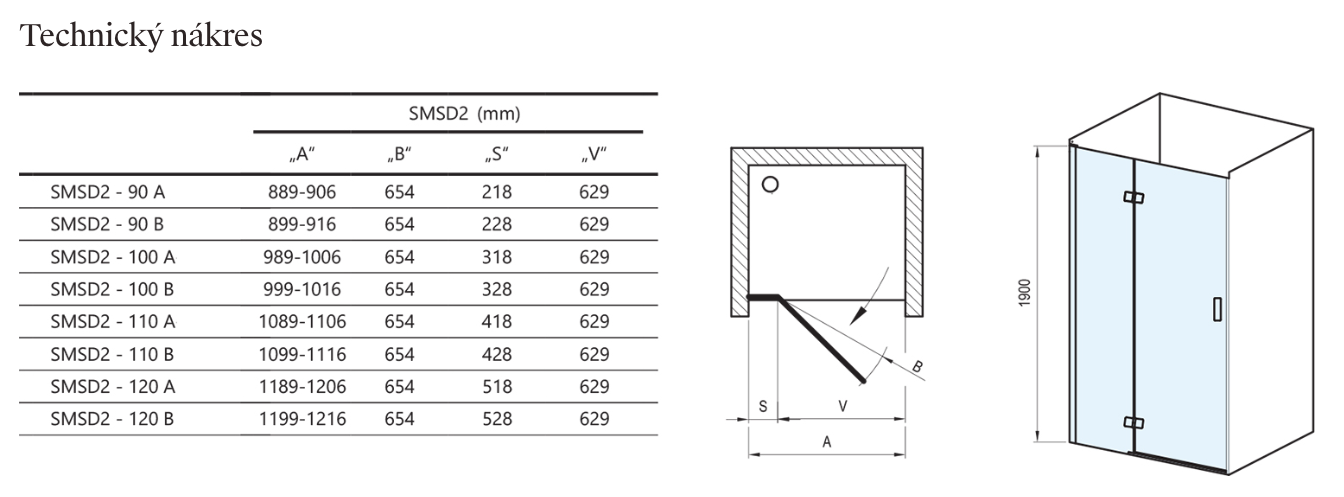 Technický nákres

| | SMSD2 (mm) | | | |
|---|---|---|---|---|
| | „A“ | „B“ | „S“ | „V“ |
| SMSD2 - 90 A | 889-906 | 654 | 218 | 629 |
| SMSD2 - 90 B | 899-916 | 654 | 228 | 629 |
| SMSD2 - 100 A | 989-1006 | 654 | 318 | 629 |
| SMSD2 - 100 B | 999-1016 | 654 | 328 | 629 |
| SMSD2 - 110 A | 1089-1106 | 654 | 418 | 629 |
| SMSD2 - 110 B | 1099-1116 | 654 | 428 | 629 |
| SMSD2 - 120 A | 1189-1206 | 654 | 518 | 629 |
| SMSD2 - 120 B | 1199-1216 | 654 | 528 | 629 |

B
S
V
A

1900